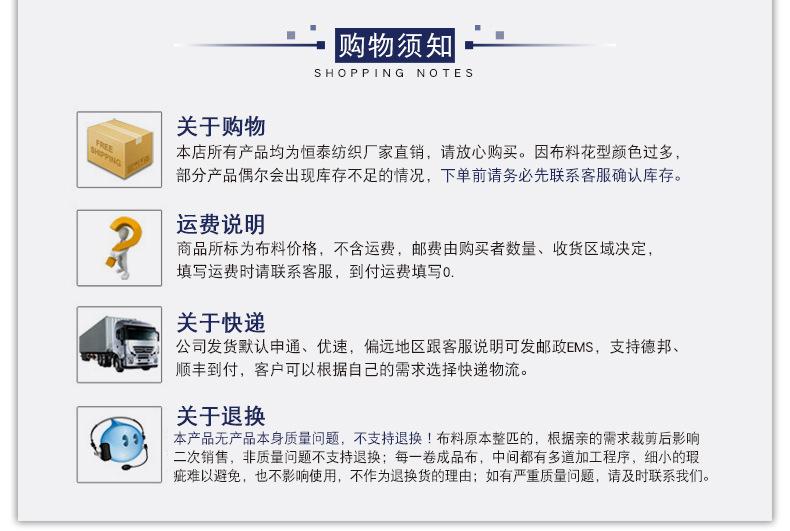 购物须知
SHOPPING NOTES

关于购物
本店所有产品均为恒泰纺织厂家直销，请放心购买。因布料花型颜色过多，部分产品偶尔会出现库存不足的情况，下单前请务必先联系客服确认库存。

运费说明
商品所标为布料价格，不含运费，邮费由购买者数量、收货区域决定，填写运费时请联系客服，到付运费填写0.

关于快递
公司发货默认申通、优速，偏远地区跟客服说明可发邮政EMS，支持德邦、顺丰到付，客户可以根据自己的需求选择快递物流。

关于退换
本产品无产品本身质量问题，不支持退换！布料原本整匹的，根据亲的需求裁剪后影响二次销售，非质量问题不支持退换；每一卷成品布，中间都有多道加工程序，细小的瑕疵难以避免，也不影响使用，不作为退换货的理由；如有严重质量问题，请及时联系我们。